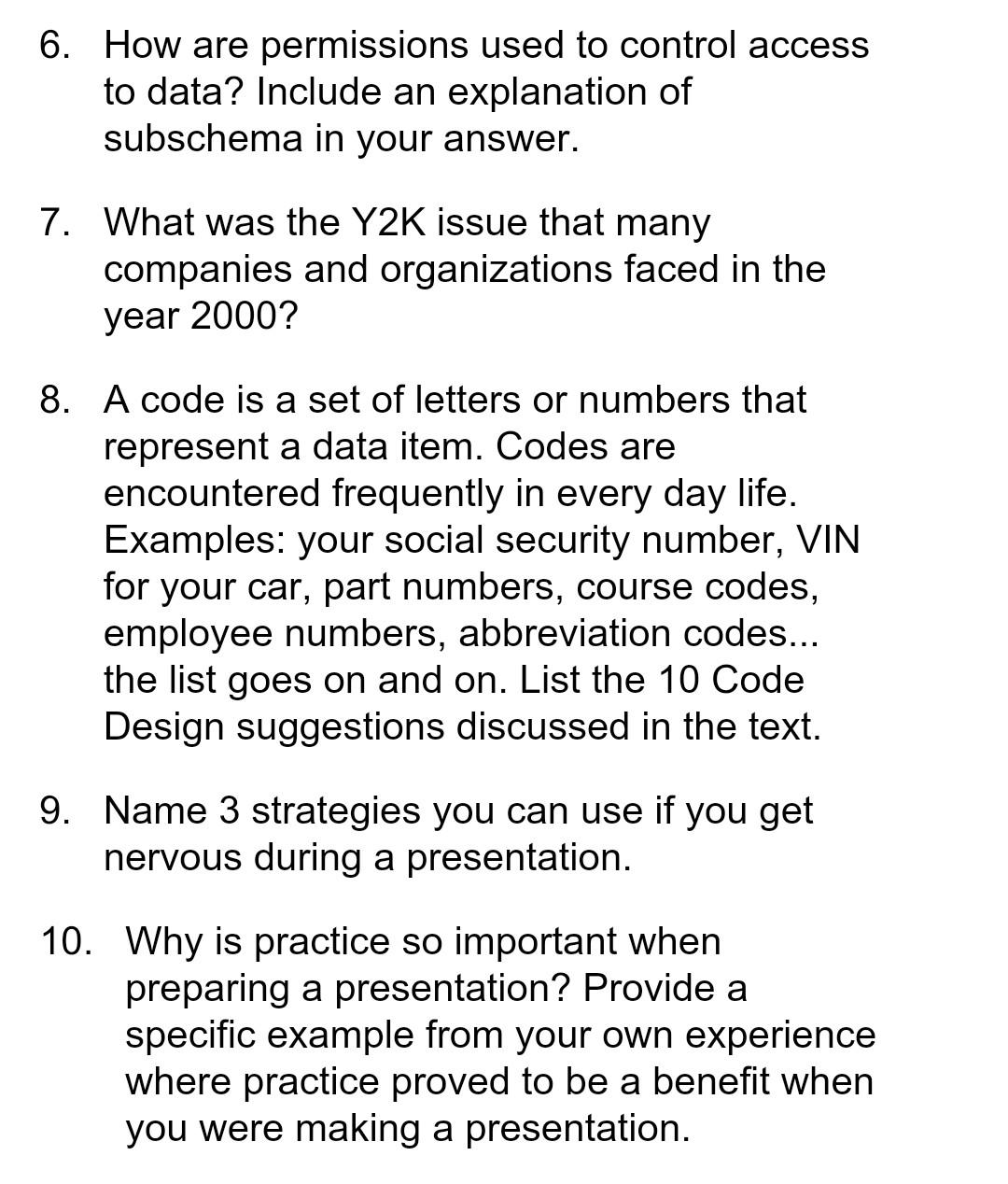 6. How are permissions used to control access to data? Include an explanation of subschema in your answer.

7. What was the Y2K issue that many companies and organizations faced in the year 2000?

8. A code is a set of letters or numbers that represent a data item. Codes are encountered frequently in every day life. Examples: your social security number, VIN for your car, part numbers, course codes, employee numbers, abbreviation codes... the list goes on and on. List the 10 Code Design suggestions discussed in the text.

9. Name 3 strategies you can use if you get nervous during a presentation.

10. Why is practice so important when preparing a presentation? Provide a specific example from your own experience where practice proved to be a benefit when you were making a presentation.